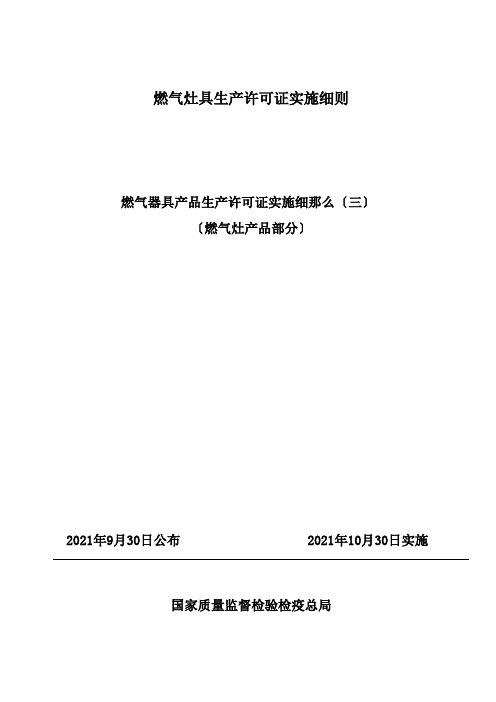 燃气灶具生产许可证实施细则

燃气器具产品生产许可证实施细那么〔三〕
〔燃气灶产品部分〕

2021年9月30日公布　　2021年10月30日实施

国家质量监督检验检疫总局